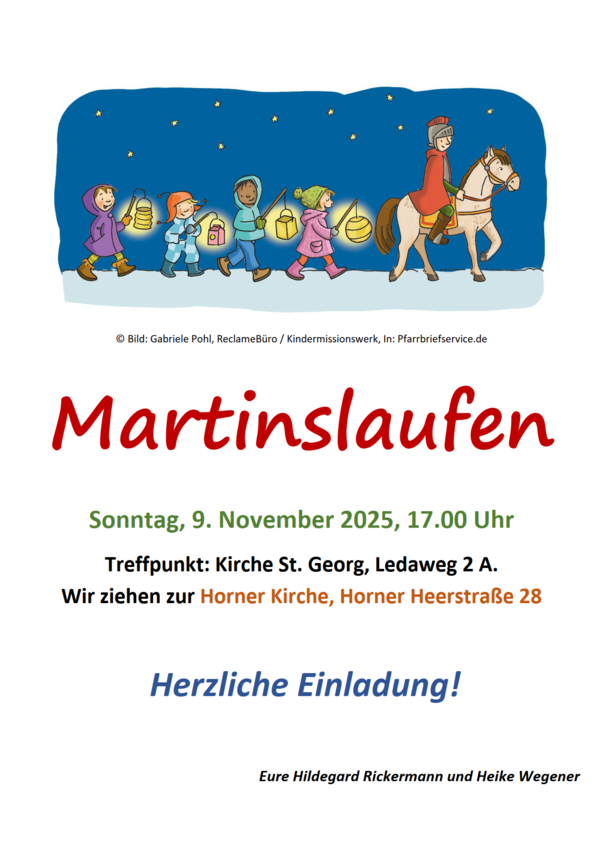 © Bild: Gabriele Pohl, ReclameBüro / Kindermissionswerk, In: Pfarrbriefservice.de

Martinslaufen

Sonntag, 9. November 2025, 17.00 Uhr

Treffpunkt: Kirche St. Georg, Ledaweg 2 A.
Wir ziehen zur Horner Kirche, Horner Heerstraße 28

Herzliche Einladung!

Eure Hildegard Rickermann und Heike Wegener